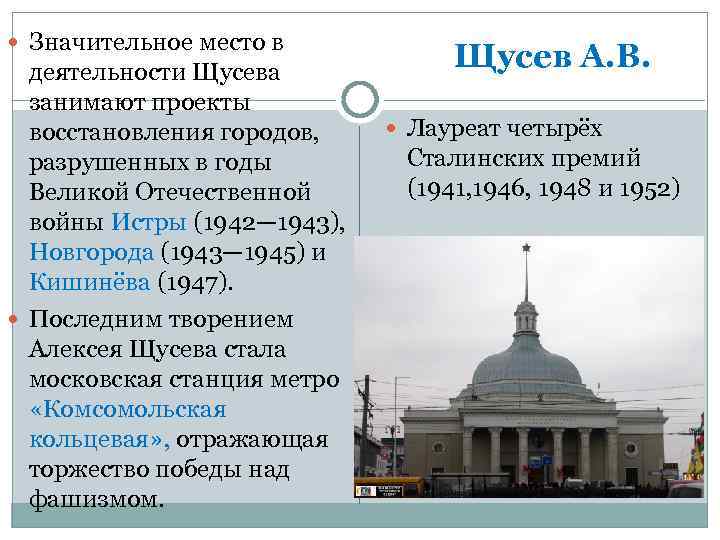 Щусев А.В.

Значительное место в деятельности Щусева занимают проекты восстановления городов, разрушенных в годы Великой Отечественной войны Истры (1942—1943), Новгорода (1943—1945) и Кишинёва (1947).

Последним творением Алексея Щусева стала московская станция метро «Комсомольская кольцевая», отражающая торжество победы над фашизмом.

Лауреат четырёх Сталинских премий (1941,1946, 1948 и 1952)